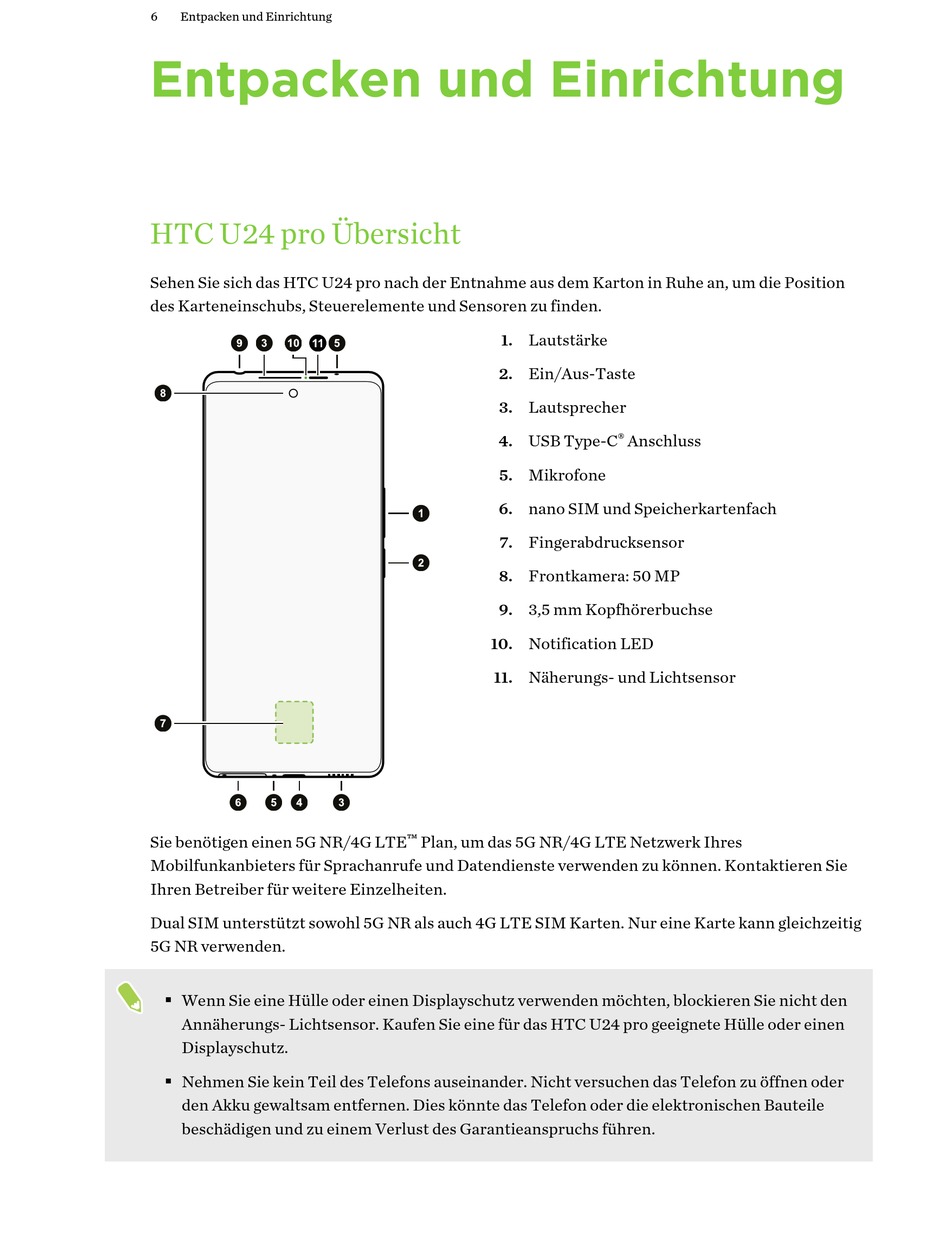 6 Entpacken und Einrichtung

Entpacken und Einrichtung

HTC U24 pro Übersicht

Sehen Sie sich das HTC U24 pro nach der Entnahme aus dem Karton in Ruhe an, um die Position des Karteneinschubs, Steuerelemente und Sensoren zu finden.

9 3 10 11 5
8
1
2
7
6 5 4 3

1. Lautstärke
2. Ein/Aus-Taste
3. Lautsprecher
4. USB Type-C® Anschluss
5. Mikrofone
6. nano SIM und Speicherkartenfach
7. Fingerabdrucksensor
8. Frontkamera: 50 MP
9. 3,5 mm Kopfhörerbuchse
10. Notification LED
11. Näherungs- und Lichtsensor

Sie benötigen einen 5G NR/4G LTE™ Plan, um das 5G NR/4G LTE Netzwerk Ihres Mobilfunkanbieters für Sprachanrufe und Datendienste verwenden zu können. Kontaktieren Sie Ihren Betreiber für weitere Einzelheiten.

Dual SIM unterstützt sowohl 5G NR als auch 4G LTE SIM Karten. Nur eine Karte kann gleichzeitig 5G NR verwenden.

▪ Wenn Sie eine Hülle oder einen Displayschutz verwenden möchten, blockieren Sie nicht den Annäherungs- Lichtsensor. Kaufen Sie eine für das HTC U24 pro geeignete Hülle oder einen Displayschutz.

▪ Nehmen Sie kein Teil des Telefons auseinander. Nicht versuchen das Telefon zu öffnen oder den Akku gewaltsam entfernen. Dies könnte das Telefon oder die elektronischen Bauteile beschädigen und zu einem Verlust des Garantieanspruchs führen.